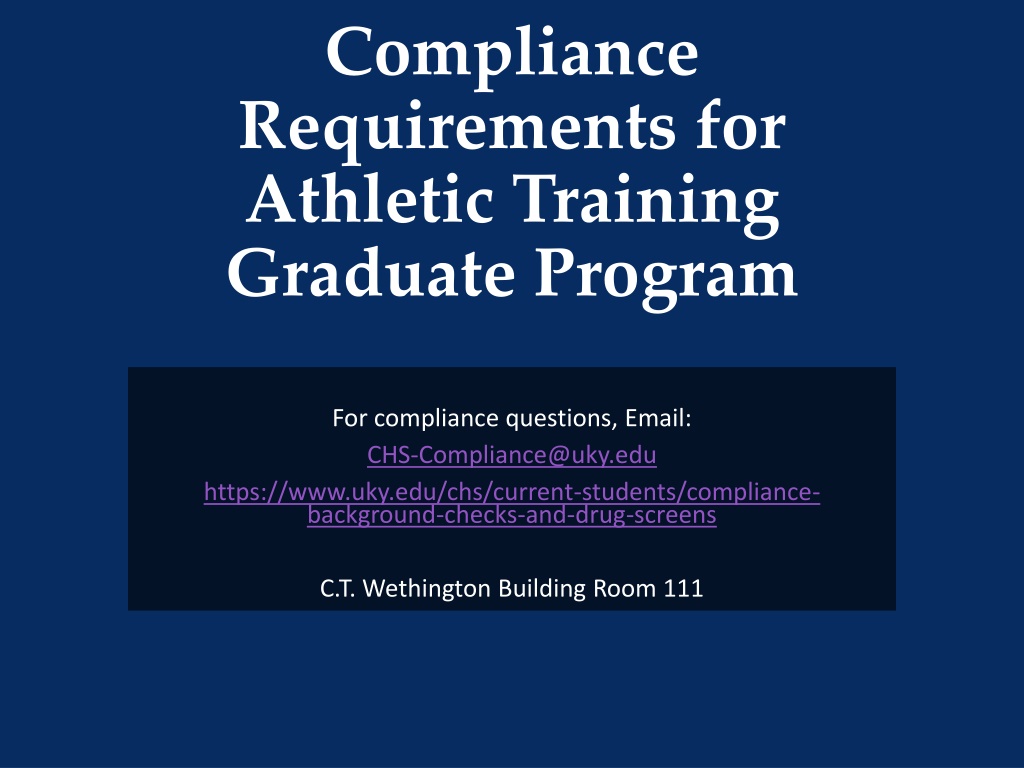 Compliance Requirements for Athletic Training Graduate Program

For compliance questions, Email:

CHS-Compliance@uky.edu

https://www.uky.edu/chs/current-students/compliance-background-checks-and-drug-screens

C.T. Wethington Building Room 111